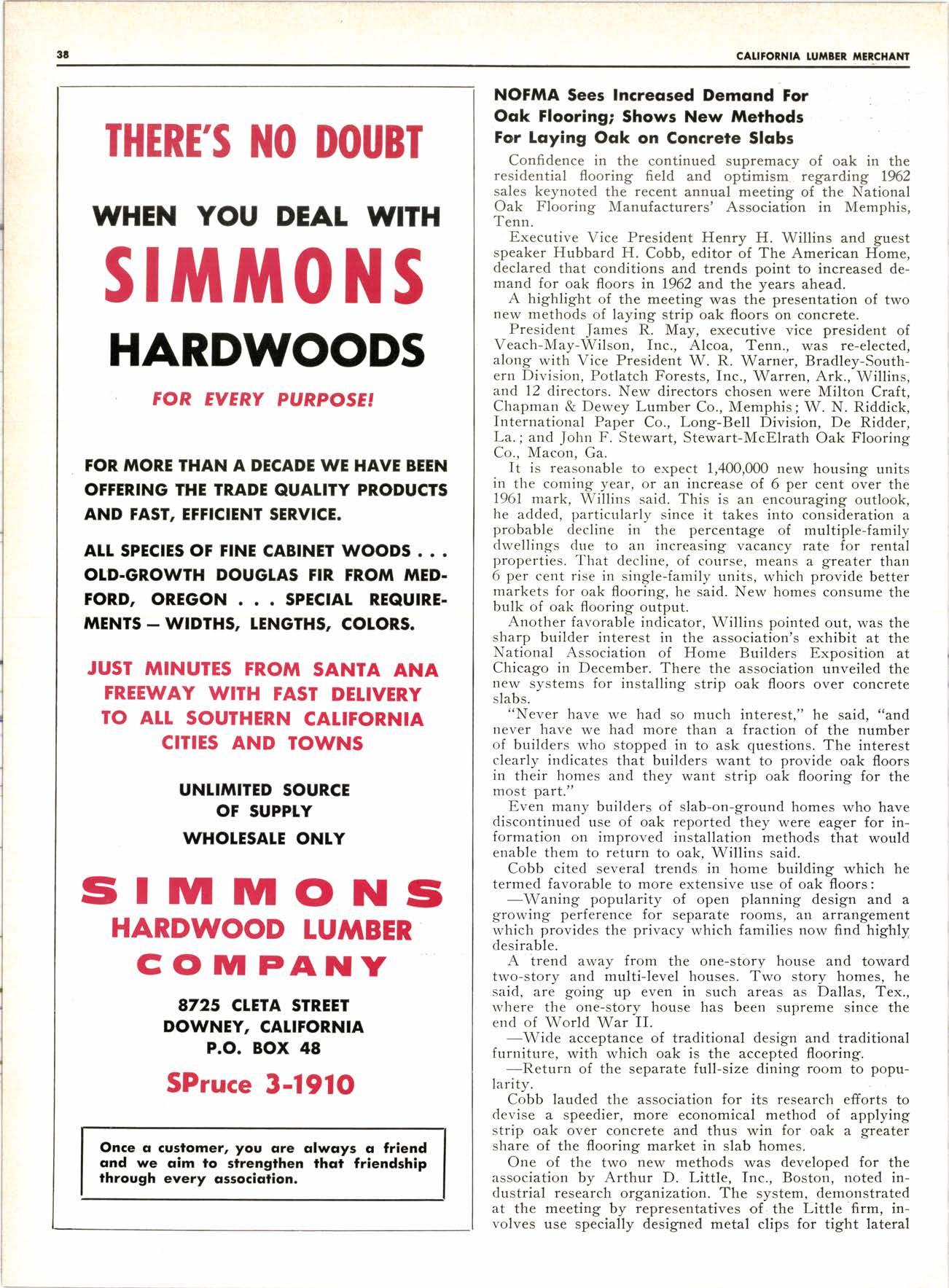 38

CALIFORNIA LUMBER MERCHANT

THERE'S NO DOUBT

WHEN YOU DEAL WITH

SIMMONS

HARDWOODS

FOR EVERY PURPOSE!

FOR MORE THAN A DECADE WE HAVE BEEN OFFERING THE TRADE QUALITY PRODUCTS AND FAST, EFFICIENT SERVICE.

ALL SPECIES OF FINE CABINET WOODS . . . OLD-GROWTH DOUGLAS FIR FROM MEDFORD, OREGON . . . SPECIAL REQUIREMENTS — WIDTHS, LENGTHS, COLORS.

JUST MINUTES FROM SANTA ANA FREEWAY WITH FAST DELIVERY TO ALL SOUTHERN CALIFORNIA CITIES AND TOWNS

UNLIMITED SOURCE OF SUPPLY

WHOLESALE ONLY

SIMMONS

HARDWOOD LUMBER

COMPANY

8725 CLETA STREET
DOWNEY, CALIFORNIA
P.O. BOX 48

SPruce 3-1910

Once a customer, you are always a friend and we aim to strengthen that friendship through every association.

NOFMA Sees Increased Demand For Oak Flooring; Shows New Methods For Laying Oak on Concrete Slabs

Confidence in the continued supremacy of oak in the residential flooring field and optimism regarding 1962 sales keynoted the recent annual meeting of the National Oak Flooring Manufacturers' Association in Memphis, Tenn.

Executive Vice President Henry H. Willins and guest speaker Hubbard H. Cobb, editor of The American Home, declared that conditions and trends point to increased demand for oak floors in 1962 and the years ahead.

A highlight of the meeting was the presentation of two new methods of laying strip oak floors on concrete.

President James R. May, executive vice president of Veach-May-Wilson, Inc., Alcoa, Tenn., was re-elected, along with Vice President W. R. Warner, Bradley-Southern Division, Potlatch Forests, Inc., Warren, Ark., Willins, and 12 directors. New directors chosen were Milton Craft, Chapman & Dewey Lumber Co., Memphis; W. N. Riddick, International Paper Co., Long-Bell Division, De Ridder, La.; and John F. Stewart, Stewart-McElrath Oak Flooring Co., Macon, Ga.

It is reasonable to expect 1,400,000 new housing units in the coming year, or an increase of 6 per cent over the 1961 mark, Willins said. This is an encouraging outlook, he added, particularly since it takes into consideration a probable decline in the percentage of multiple-family dwellings due to an increasing vacancy rate for rental properties. That decline, of course, means a greater than 6 per cent rise in single-family units, which provide better markets for oak flooring, he said. New homes consume the bulk of oak flooring output.

Another favorable indicator, Willins pointed out, was the sharp builder interest in the association's exhibit at the National Association of Home Builders Exposition at Chicago in December. There the association unveiled the new systems for installing strip oak floors over concrete slabs.

"Never have we had so much interest," he said, "and never have we had more than a fraction of the number of builders who stopped in to ask questions. The interest clearly indicates that builders want to provide oak floors in their homes and they want strip oak flooring for the most part."

Even many builders of slab-on-ground homes who have discontinued use of oak reported they were eager for information on improved installation methods that would enable them to return to oak, Willins said.

Cobb cited several trends in home building which he termed favorable to more extensive use of oak floors:

—Waning popularity of open planning design and a growing perference for separate rooms, an arrangement which provides the privacy which families now find highly desirable.

A trend away from the one-story house and toward two-story and multi-level houses. Two story homes, he said, are going up even in such areas as Dallas, Tex., where the one-story house has been supreme since the end of World War II.

—Wide acceptance of traditional design and traditional furniture, with which oak is the accepted flooring.

—Return of the separate full-size dining room to popularity.

Cobb lauded the association for its research efforts to devise a speedier, more economical method of applying strip oak over concrete and thus win for oak a greater share of the flooring market in slab homes.

One of the two new methods was developed for the association by Arthur D. Little, Inc., Boston, noted industrial research organization. The system, demonstrated at the meeting by representatives of the Little firm, involves use specially designed metal clips for tight lateral